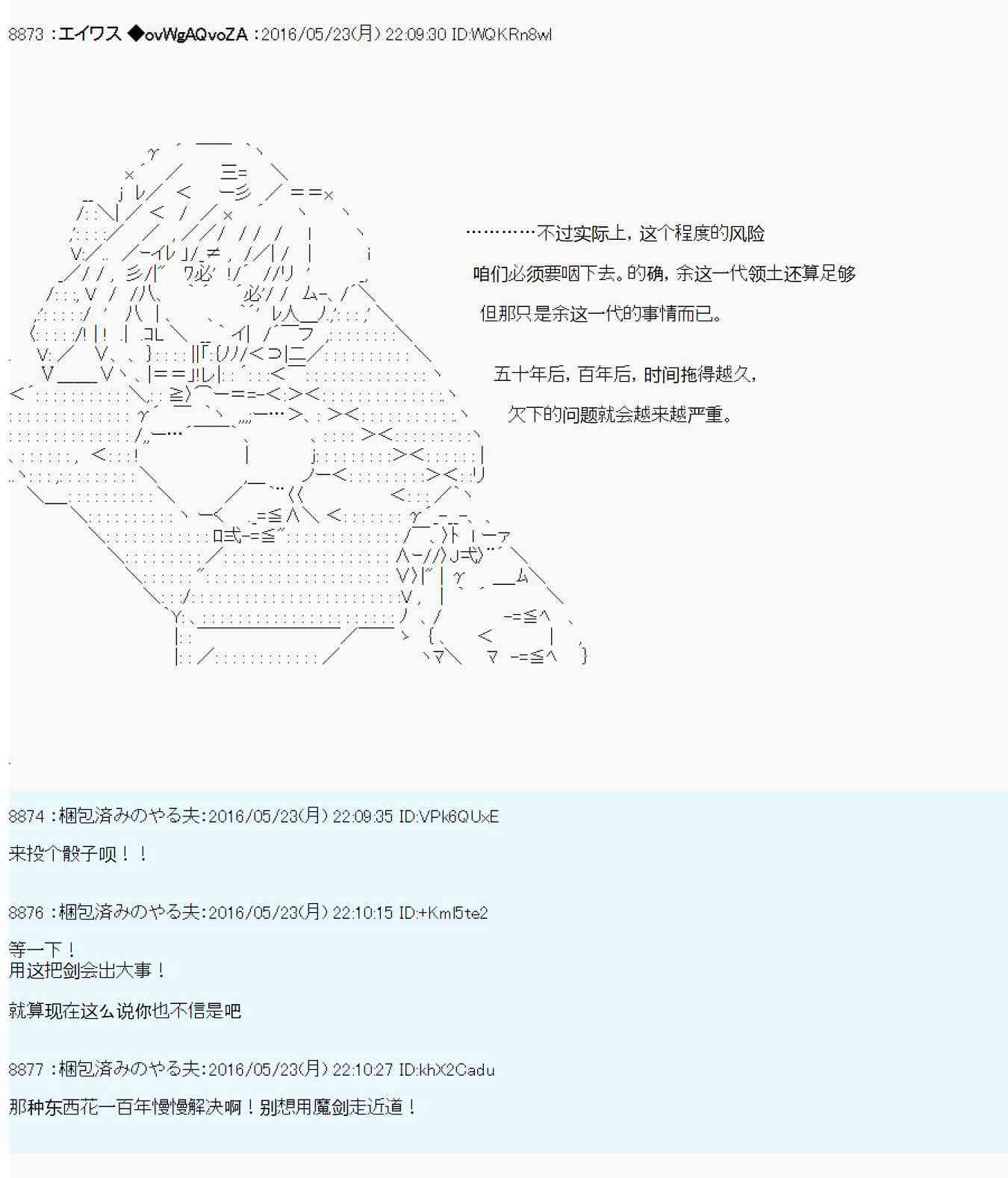 8873 :エイワス ◆ovWgAQvoZA :2016/05/23(月) 22:09:30 ID:WQKRn8wl

…………不过实际上，这个程度的风险

咱们必须要咽下去。的确，余这一代领土还算足够

但那只是余这一代的事情而已。

五十年后，百年后，时间拖得越久，

欠下的问题就会越来越严重。

8874 :梱包済みのやる夫:2016/05/23(月) 22:09:35 ID:VPk6QUxE

来投个骰子呗！！

8876 :梱包済みのやる夫:2016/05/23(月) 22:10:15 ID:+Kml5te2

等一下！
用这把剑会出大事！

就算现在这么说你也不信是吧

8877 :梱包済みのやる夫:2016/05/23(月) 22:10:27 ID:khX2Cadu

那种东西花一百年慢慢解决啊！别想用魔剑走近道！